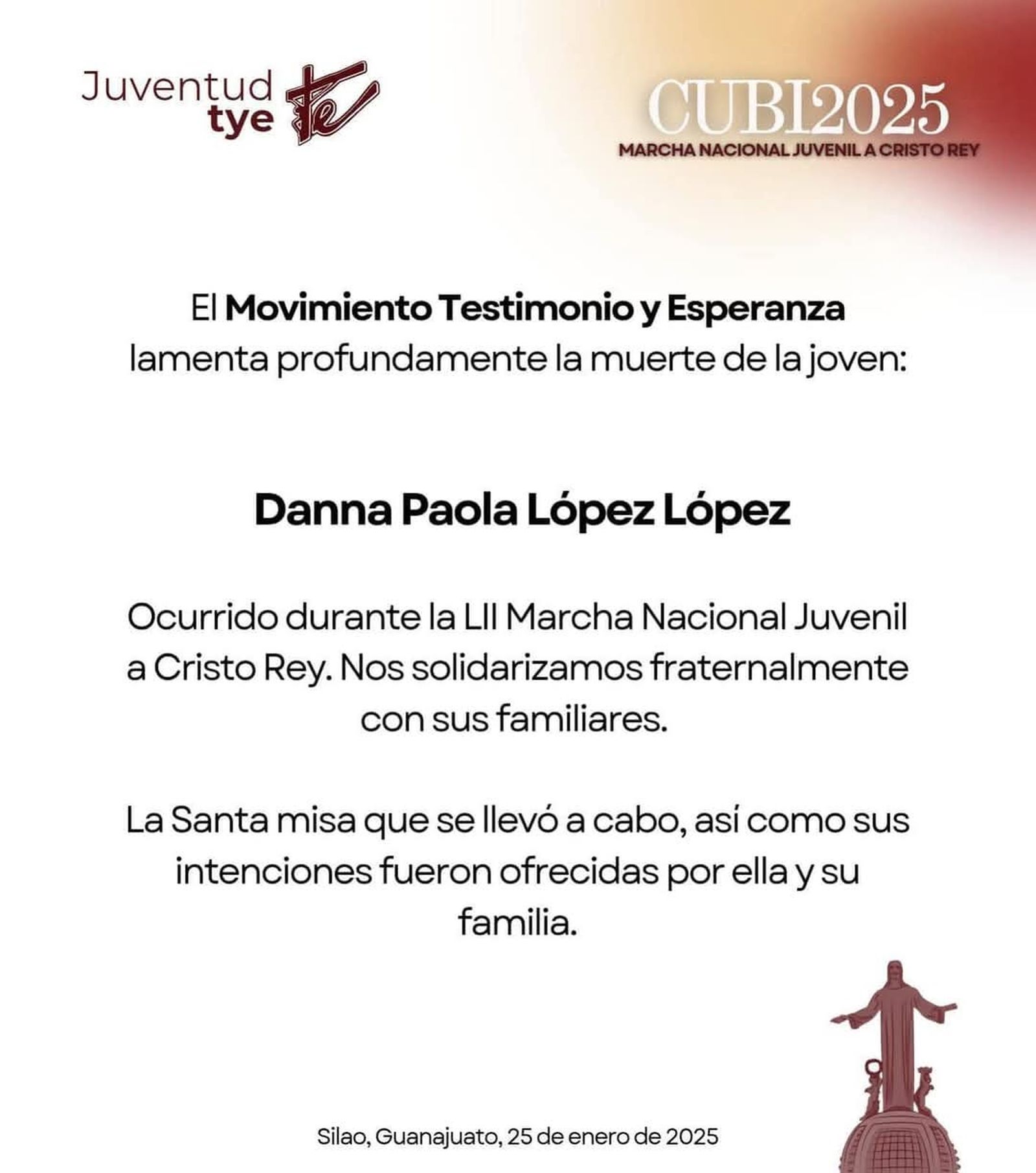 Juventud tye

CUBI2025
MARCHA NACIONAL JUVENIL A CRISTO REY

El Movimiento Testimonio y Esperanza lamenta profundamente la muerte de la joven:

Danna Paola López López

Ocurrido durante la LII Marcha Nacional Juvenil a Cristo Rey. Nos solidarizamos fraternalmente con sus familiares.

La Santa misa que se llevó a cabo, así como sus intenciones fueron ofrecidas por ella y su familia.

Silao, Guanajuato, 25 de enero de 2025